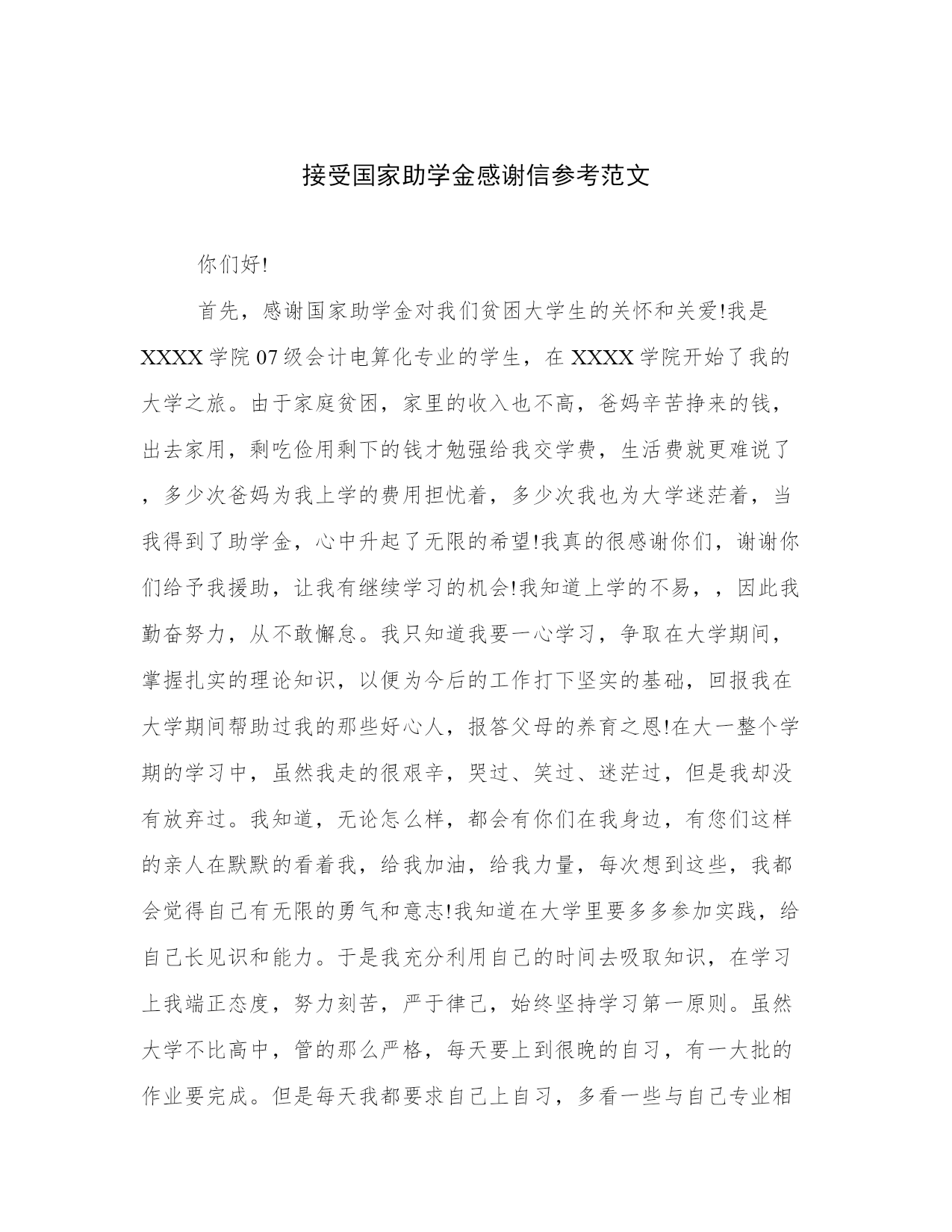 接受国家助学金感谢信参考范文

你们好!

首先，感谢国家助学金对我们贫困大学生的关怀和关爱!我是XXXX学院07级会计电算化专业的学生，在XXXX学院开始了我的大学之旅。由于家庭贫困，家里的收入也不高，爸妈辛苦挣来的钱，出去家用，剩吃俭用剩下的钱才勉强给我交学费，生活费就更难说了，多少次爸妈为我上学的费用担忧着，多少次我也为大学迷茫着，当我得到了助学金，心中升起了无限的希望!我真的很感谢你们，谢谢你们给予我援助，让我有继续学习的机会!我知道上学的不易，，因此我勤奋努力，从不敢懈怠。我只知道我要一心学习，争取在大学期间，掌握扎实的理论知识，以便为今后的工作打下坚实的基础，回报我在大学期间帮助过我的那些好心人，报答父母的养育之恩!在大一整个学期的学习中，虽然我走的很艰辛，哭过、笑过、迷茫过，但是我却没有放弃过。我知道，无论怎么样，都会有你们在我身边，有您们这样的亲人在默默的看着我，给我加油，给我力量，每次想到这些，我都会觉得自己有无限的勇气和意志!我知道在大学里要多多参加实践，给自己长见识和能力。于是我充分利用自己的时间去吸取知识，在学习上我端正态度，努力刻苦，严于律己，始终坚持学习第一原则。虽然大学不比高中，管的那么严格，每天要上到很晚的自习，有一大批的作业要完成。但是每天我都要求自己上自习，多看一些与自己专业相